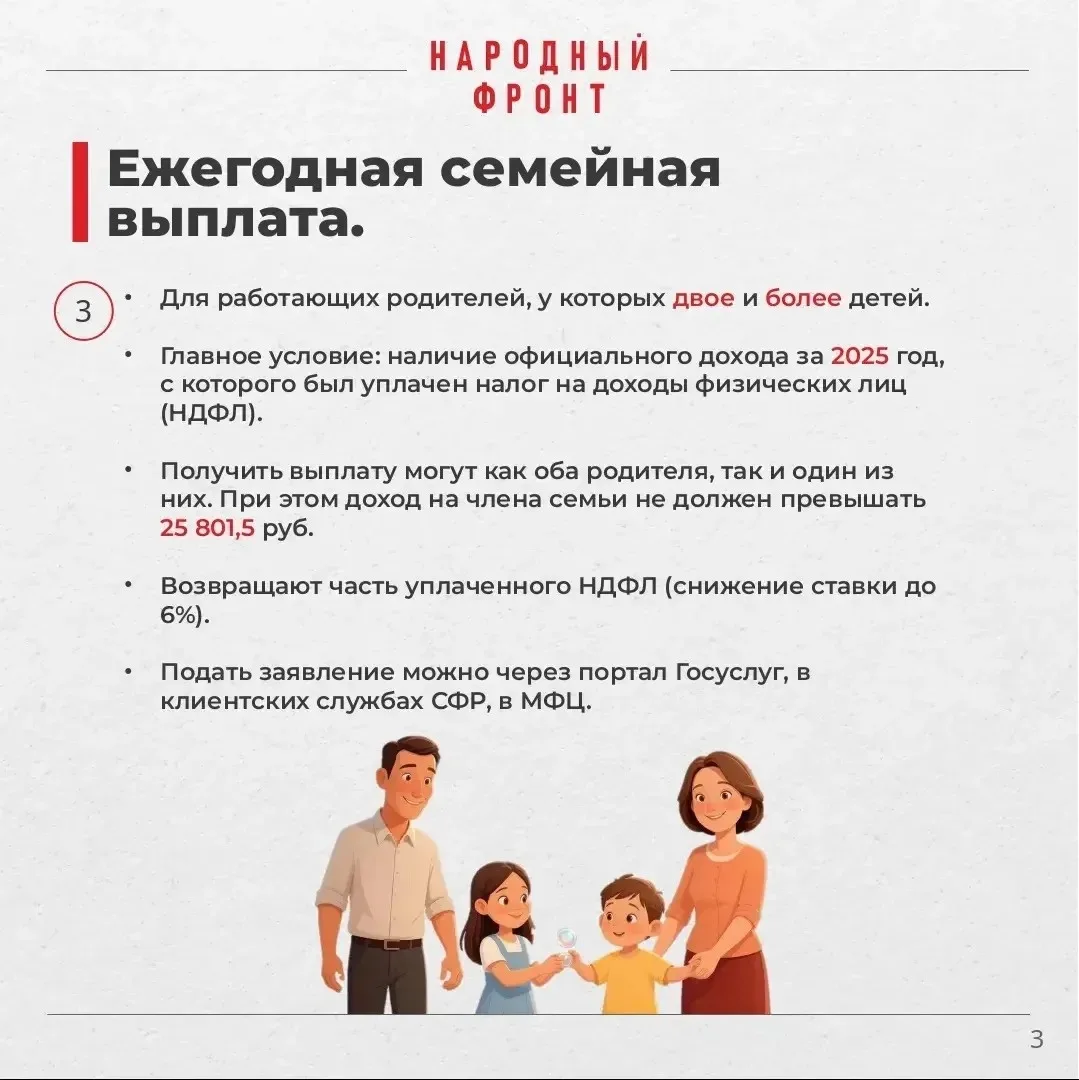 НАРОДНЫЙ ФРОНТ

Ежегодная семейная выплата.

3

• Для работающих родителей, у которых двое и более детей.

• Главное условие: наличие официального дохода за 2025 год, с которого был уплачен налог на доходы физических лиц (НДФЛ).

• Получить выплату могут как оба родителя, так и один из них. При этом доход на члена семьи не должен превышать 25 801,5 руб.

• Возвращают часть уплаченного НДФЛ (снижение ставки до 6%).

• Подать заявление можно через портал Госуслуг, в клиентских службах СФР, в МФЦ.

3